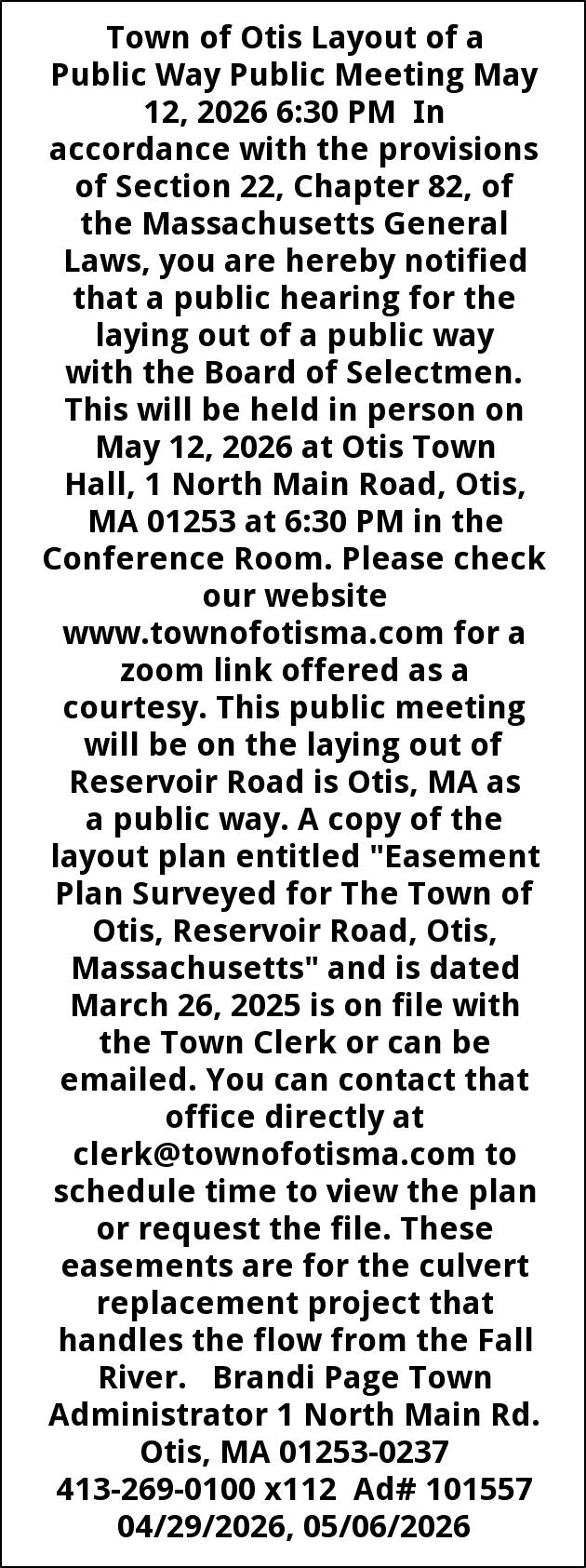 Town of Otis Layout of a Public Way Public Meeting May 12, 2026 6:30 PM In accordance with the provisions of Section 22, Chapter 82, of the Massachusetts General Laws, you are hereby notified that a public hearing for the laying out of a public way with the Board of Selectmen. This will be held in person on May 12, 2026 at Otis Town Hall, 1 North Main Road, Otis, MA 01253 at 6:30 PM in the Conference Room. Please check our website www.townofotisma.com for a zoom link offered as a courtesy. This public meeting will be on the laying out of Reservoir Road is Otis, MA as a public way. A copy of the layout plan entitled "Easement Plan Surveyed for The Town of Otis, Reservoir Road, Otis, Massachusetts" and is dated March 26, 2025 is on file with the Town Clerk or can be emailed. You can contact that office directly at clerk@townofotisma.com to schedule time to view the plan or request the file. These easements are for the culvert replacement project that handles the flow from the Fall River. Brandi Page Town Administrator 1 North Main Rd. Otis, MA 01253-0237 413-269-0100 x112 Ad# 101557 04/29/2026, 05/06/2026